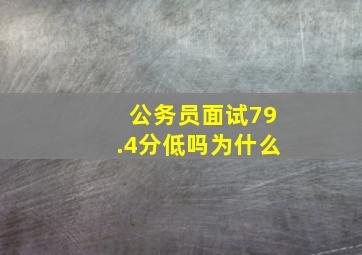 公务员面试79.4分低吗为什么